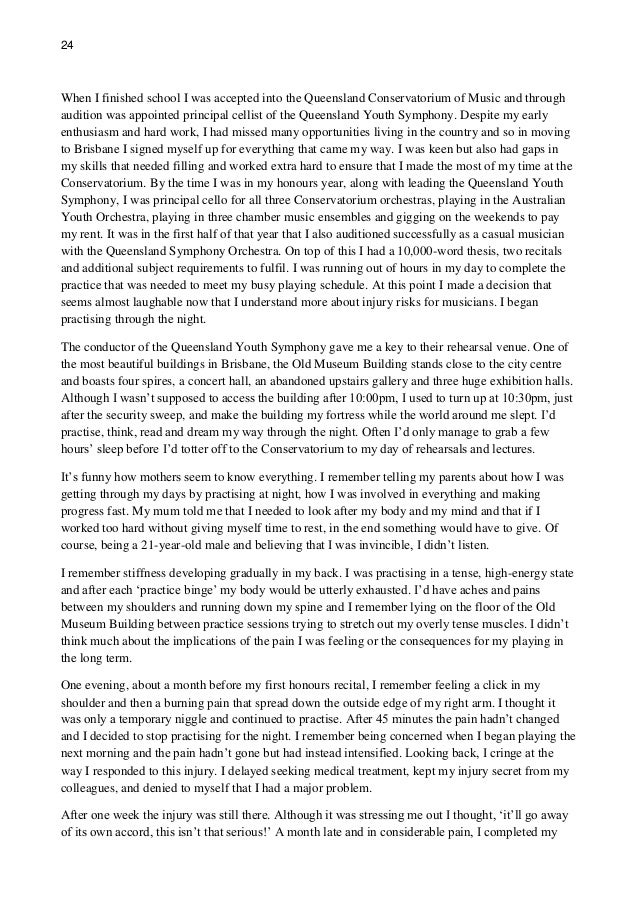 24

When I finished school I was accepted into the Queensland Conservatorium of Music and through audition was appointed principal cellist of the Queensland Youth Symphony. Despite my early enthusiasm and hard work, I had missed many opportunities living in the country and so in moving to Brisbane I signed myself up for everything that came my way. I was keen but also had gaps in my skills that needed filling and worked extra hard to ensure that I made the most of my time at the Conservatorium. By the time I was in my honours year, along with leading the Queensland Youth Symphony, I was principal cello for all three Conservatorium orchestras, playing in the Australian Youth Orchestra, playing in three chamber music ensembles and gigging on the weekends to pay my rent. It was in the first half of that year that I also auditioned successfully as a casual musician with the Queensland Symphony Orchestra. On top of this I had a 10,000-word thesis, two recitals and additional subject requirements to fulfil. I was running out of hours in my day to complete the practice that was needed to meet my busy playing schedule. At this point I made a decision that seems almost laughable now that I understand more about injury risks for musicians. I began practising through the night.

The conductor of the Queensland Youth Symphony gave me a key to their rehearsal venue. One of the most beautiful buildings in Brisbane, the Old Museum Building stands close to the city centre and boasts four spires, a concert hall, an abandoned upstairs gallery and three huge exhibition halls. Although I wasn't supposed to access the building after 10:00pm, I used to turn up at 10:30pm, just after the security sweep, and make the building my fortress while the world around me slept. I'd practise, think, read and dream my way through the night. Often I'd only manage to grab a few hours' sleep before I'd totter off to the Conservatorium to my day of rehearsals and lectures.

It's funny how mothers seem to know everything. I remember telling my parents about how I was getting through my days by practising at night, how I was involved in everything and making progress fast. My mum told me that I needed to look after my body and my mind and that if I worked too hard without giving myself time to rest, in the end something would have to give. Of course, being a 21-year-old male and believing that I was invincible, I didn't listen.

I remember stiffness developing gradually in my back. I was practising in a tense, high-energy state and after each 'practice binge' my body would be utterly exhausted. I'd have aches and pains between my shoulders and running down my spine and I remember lying on the floor of the Old Museum Building between practice sessions trying to stretch out my overly tense muscles. I didn't think much about the implications of the pain I was feeling or the consequences for my playing in the long term.

One evening, about a month before my first honours recital, I remember feeling a click in my shoulder and then a burning pain that spread down the outside edge of my right arm. I thought it was only a temporary niggle and continued to practise. After 45 minutes the pain hadn't changed and I decided to stop practising for the night. I remember being concerned when I began playing the next morning and the pain hadn't gone but had instead intensified. Looking back, I cringe at the way I responded to this injury. I delayed seeking medical treatment, kept my injury secret from my colleagues, and denied to myself that I had a major problem.

After one week the injury was still there. Although it was stressing me out I thought, 'it'll go away of its own accord, this isn't that serious!' A month late and in considerable pain, I completed my